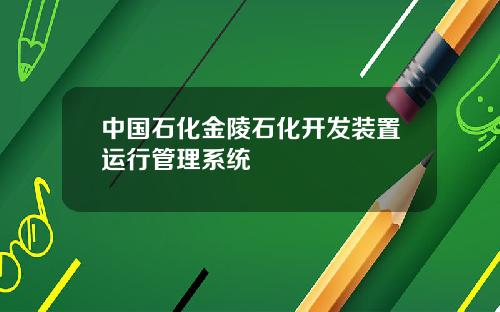 中国石化金陵石化开发装置运行管理系统